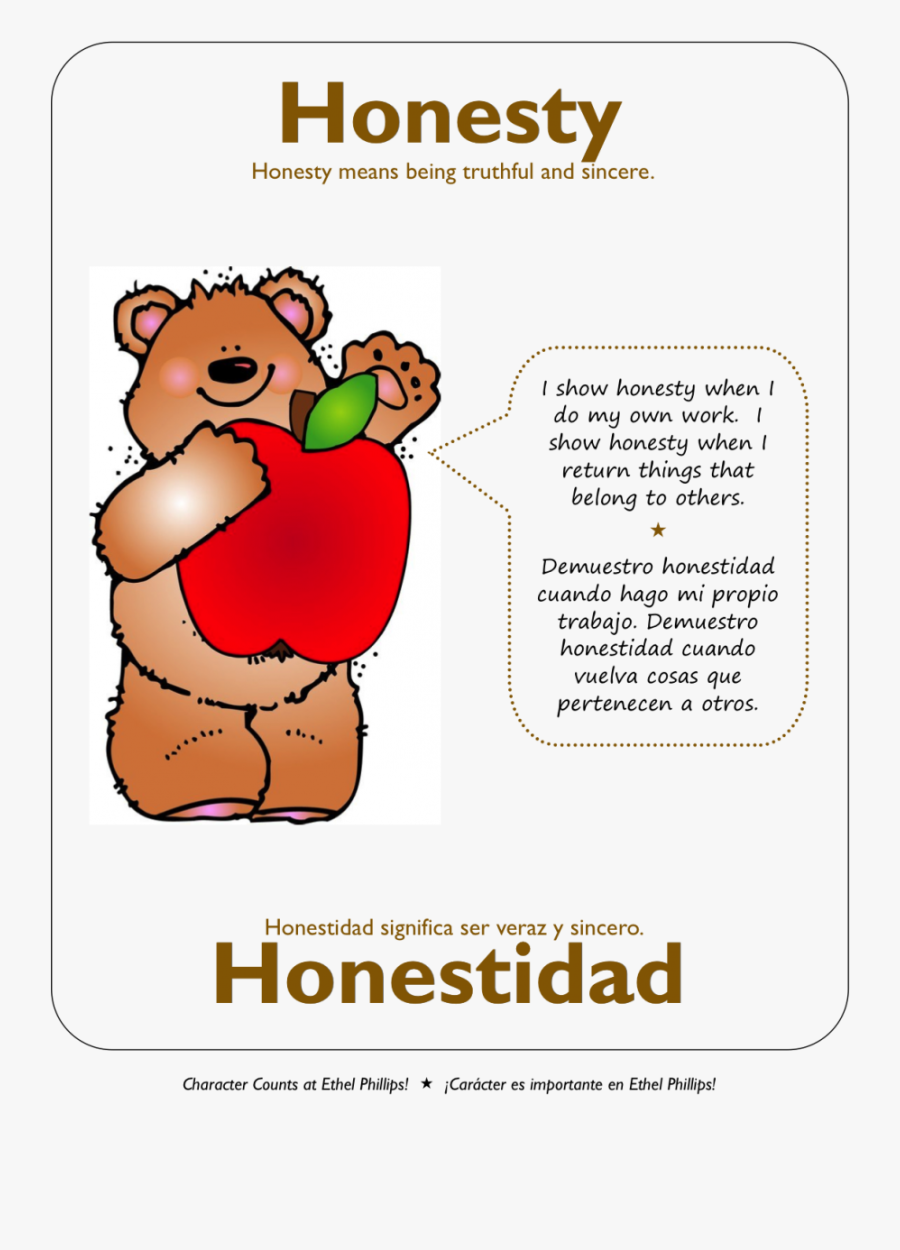 Honesty

Honesty means being truthful and sincere.

I show honesty when I do my own work. I show honesty when I return things that belong to others.

★

Demuestro honestidad cuando hago mi propio trabajo. Demuestro honestidad cuando vuelva cosas que pertenecen a otros.

Honestidad significa ser veraz y sincero.

Honestidad

Character Counts at Ethel Phillips! ★ ¡Carácter es importante en Ethel Phillips!